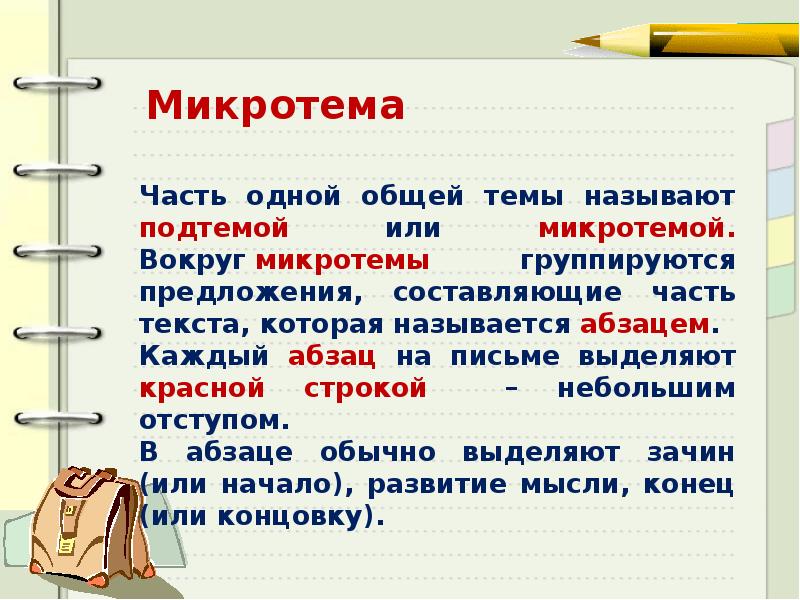 Микротема

Часть одной общей темы называют подтемой или микротемой. Вокруг микротемы группируются предложения, составляющие часть текста, которая называется абзацем.

Каждый абзац на письме выделяют красной строкой – небольшим отступом.

В абзаце обычно выделяют зачин (или начало), развитие мысли, конец (или концовку).